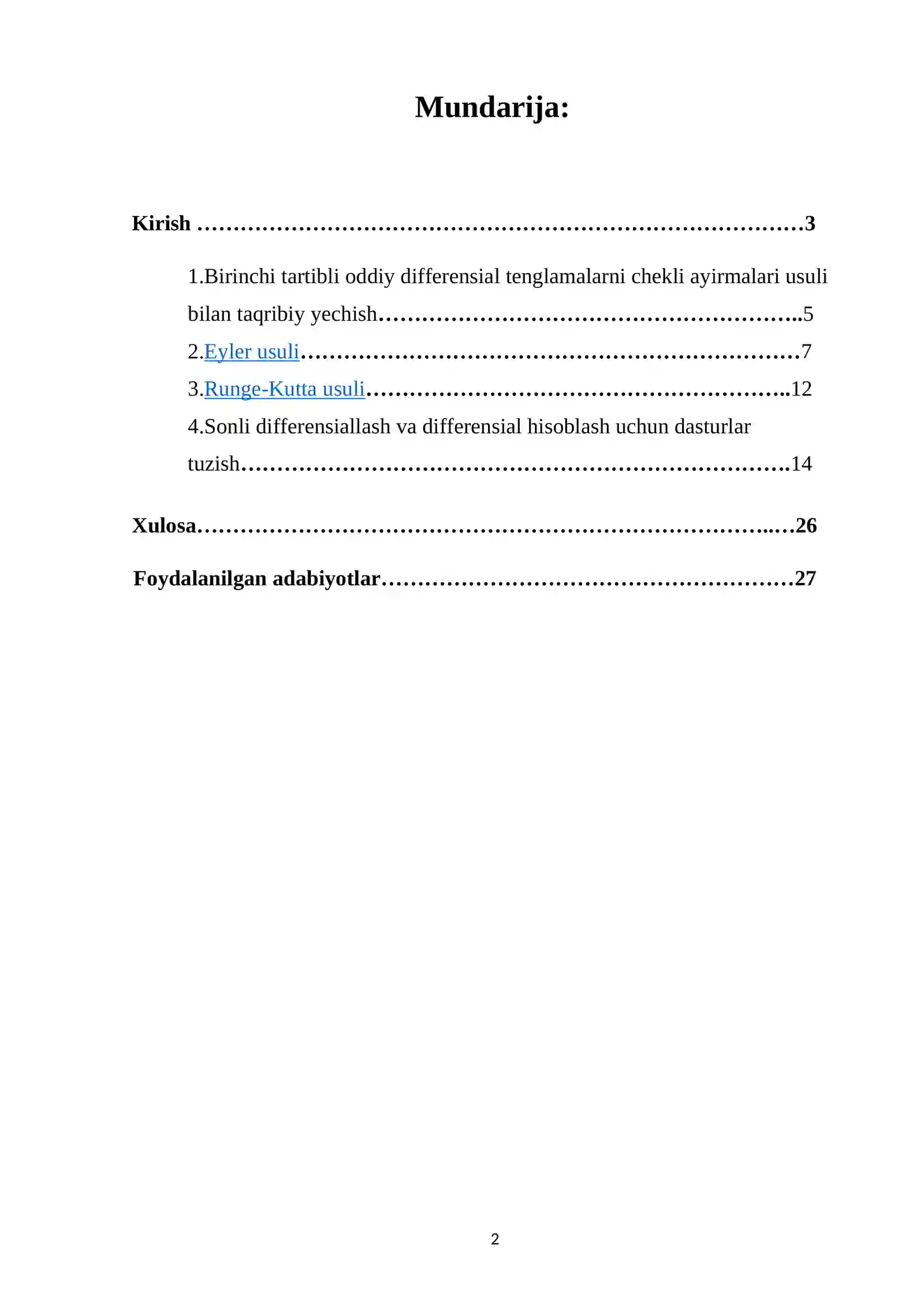 Mundarija:

Kirish 3

1.Birinchi tartibli oddiy differensial tenglamalarni chekli ayirmalari usuli bilan taqribiy yechish 5

2.Eyler usuli 7

3.Runge-Kutta usuli 12

4.Sonli differensiallash va differensial hisoblash uchun dasturlar tuzish 14

Xulosa 26

Foydalanilgan adabiyotlar 27

2